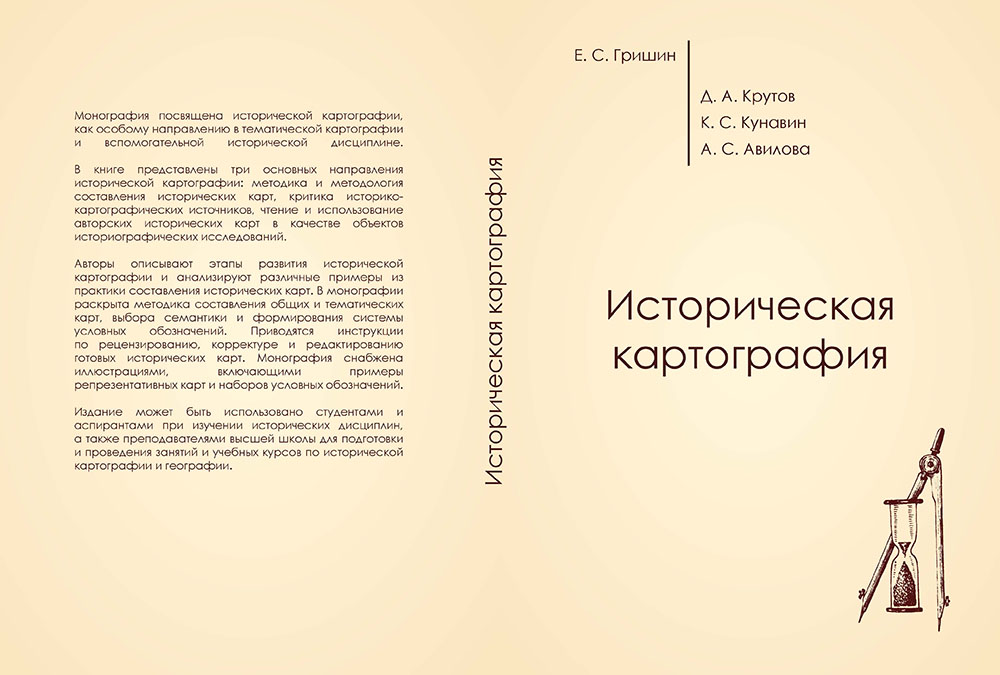 Монография посвящена исторической картографии, как особому направлению в тематической картографии и вспомогательной исторической дисциплине.

В книге представлены три основных направления исторической картографии: методика и методология составления исторических карт, критика историко-картографических источников, чтение и использование авторских исторических карт в качестве объектов историографических исследований.

Авторы описывают этапы развития исторической картографии и анализируют различные примеры из практики составления исторических карт. В монографии раскрыта методика составления общих и тематических карт, выбора семантики и формирования системы условных обозначений. Приводятся инструкции по рецензированию, корректуре и редактированию готовых исторических карт. Монография снабжена иллюстрациями, включающими примеры репрезентативных карт и наборов условных обозначений.

Издание может быть использовано студентами и аспирантами при изучении исторических дисциплин, а также преподавателями высшей школы для подготовки и проведения занятий и учебных курсов по исторической картографии и географии.

Историческая картография

Е. С. Гришин

Д. А. Крутов

К. С. Кунавин

А. С. Авилова

Историческая картография